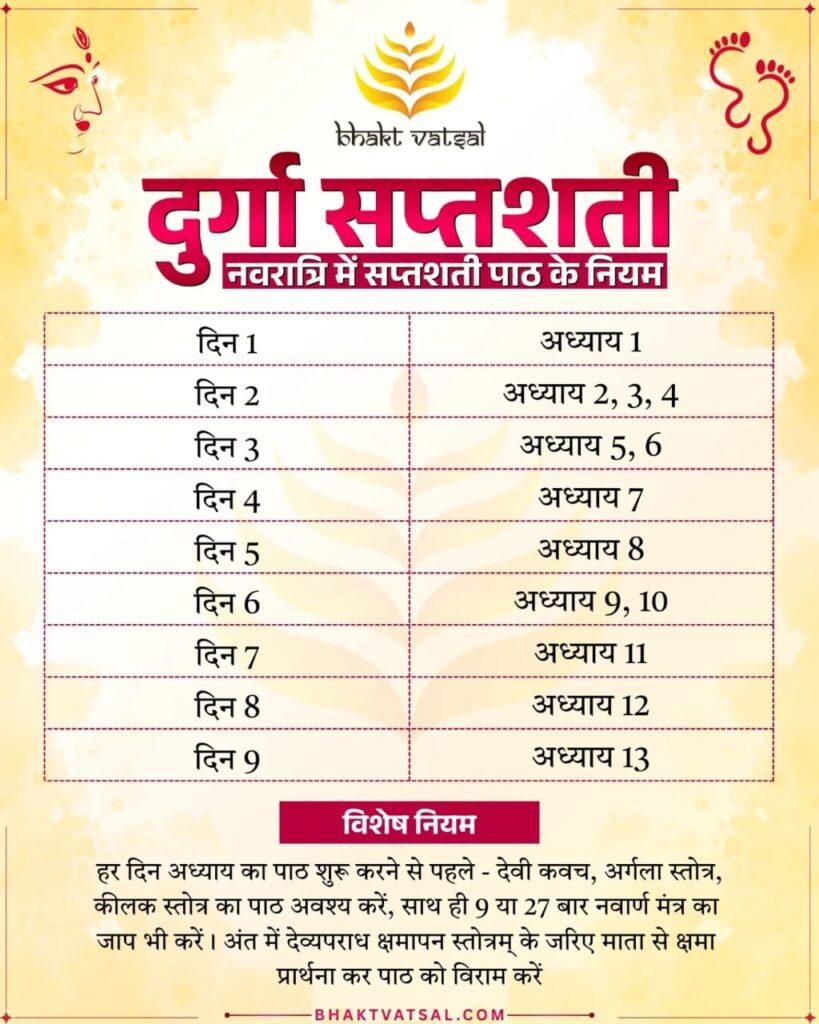 bhakt vatsal

दुर्गा सप्तशती

नवरात्रि में सप्तशती पाठ के नियम

| दिन 1 | अध्याय 1 |
|---|---|
| दिन 2 | अध्याय 2, 3, 4 |
| दिन 3 | अध्याय 5, 6 |
| दिन 4 | अध्याय 7 |
| दिन 5 | अध्याय 8 |
| दिन 6 | अध्याय 9, 10 |
| दिन 7 | अध्याय 11 |
| दिन 8 | अध्याय 12 |
| दिन 9 | अध्याय 13 |

विशेष नियम

हर दिन अध्याय का पाठ शुरू करने से पहले - देवी कवच, अर्गला स्तोत्र, कीलक स्तोत्र का पाठ अवश्य करें, साथ ही 9 या 27 बार नवार्ण मंत्र का जाप भी करें। अंत में देव्यपराध क्षमापन स्तोत्रम् के जरिए माता से क्षमा प्रार्थना कर पाठ को विराम करें

BHAKTVATSAL.COM